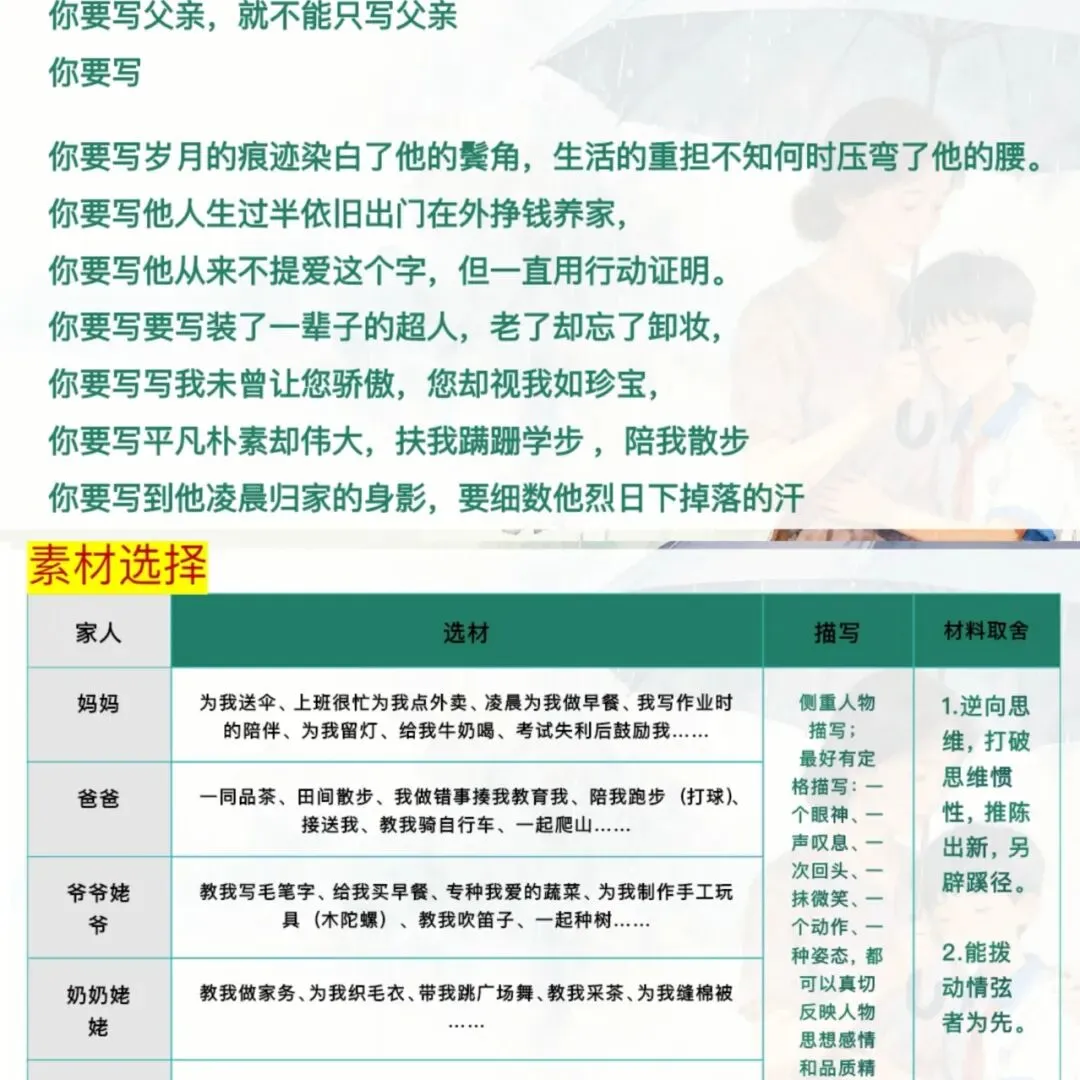 你要写父亲，就不能只写父亲
你要写

你要写岁月的痕迹染白了他的鬓角，生活的重担不知何时压弯了他的腰。
你要写他人生过半依旧出门在外挣钱养家，
你要写他从来不提爱这个字，但一直用行动证明。
你要写要写装了一辈子的超人，老了却忘了卸妆，
你要写写我未曾让您骄傲，您却视我如珍宝，
你要写平凡朴素却伟大，扶我蹒跚学步 ，陪我散步
你要写到他凌晨归家的身影，要细数他烈日下掉落的汗

素材选择

| 家人 | 选材 | 描写 | 材料取舍 |
|---|---|---|---|
| 妈妈 | 为我送伞、上班很忙为我点外卖、凌晨为我做早餐、我写作业时的陪伴、为我留灯、给我牛奶喝、考试失利后鼓励我…… | 侧重人物描写；最好有定格描写：一个眼神、一声叹息、一次回头、一抹微笑、一个动作、一种姿态，都可以真切反映人物思想感情和品质精 | 1.逆向思维，打破思维惯性，推陈出新，另辟蹊径。 2.能拨动情弦者为先。 |
| 爸爸 | 一同品茶、田间散步、我做错事揍我教育我、陪我跑步（打球）、接送我、教我骑自行车、一起爬山…… | | |
| 爷爷姥爷 | 教我写毛笔字、给我买早餐、专种我爱的蔬菜、为我制作手工玩具（木陀螺）、教我吹笛子、一起种树…… | | |
| 奶奶姥姥 | 教我做家务、为我织毛衣、带我跳广场舞、教我采茶、为我缝棉被…… | | |